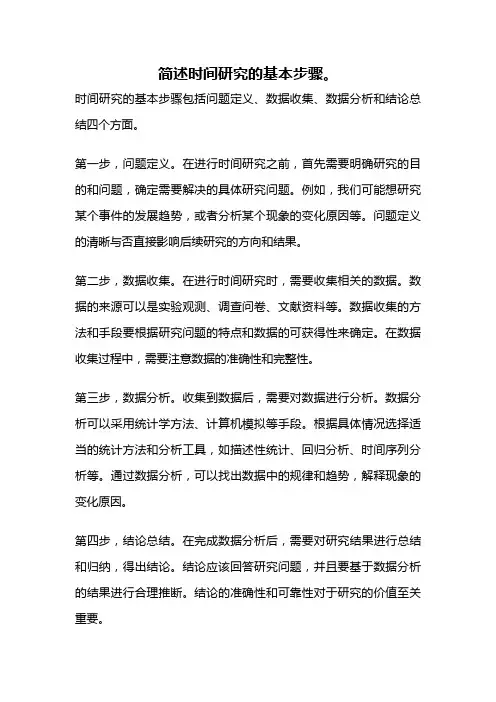 简述时间研究的基本步骤。

时间研究的基本步骤包括问题定义、数据收集、数据分析和结论总结四个方面。

第一步，问题定义。在进行时间研究之前，首先需要明确研究的目的和问题，确定需要解决的具体研究问题。例如，我们可能想研究某个事件的发展趋势，或者分析某个现象的变化原因等。问题定义的清晰与否直接影响后续研究的方向和结果。

第二步，数据收集。在进行时间研究时，需要收集相关的数据。数据的来源可以是实验观测、调查问卷、文献资料等。数据收集的方法和手段要根据研究问题的特点和数据的可获得性来确定。在数据收集过程中，需要注意数据的准确性和完整性。

第三步，数据分析。收集到数据后，需要对数据进行分析。数据分析可以采用统计学方法、计算机模拟等手段。根据具体情况选择适当的统计方法和分析工具，如描述性统计、回归分析、时间序列分析等。通过数据分析，可以找出数据中的规律和趋势，解释现象的变化原因。

第四步，结论总结。在完成数据分析后，需要对研究结果进行总结和归纳，得出结论。结论应该回答研究问题，并且要基于数据分析的结果进行合理推断。结论的准确性和可靠性对于研究的价值至关重要。